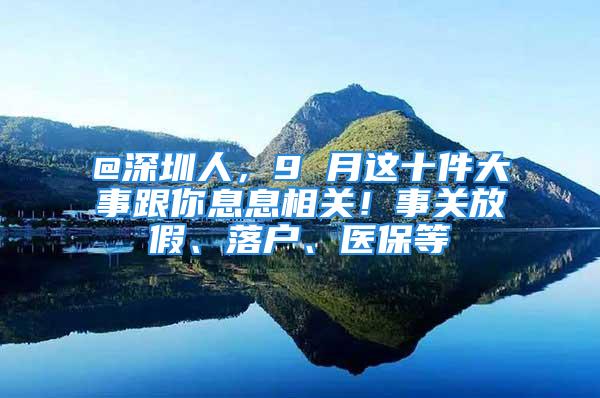 @深圳人，9 月这十件大事跟你息息相关！事关放假、落户、医保等